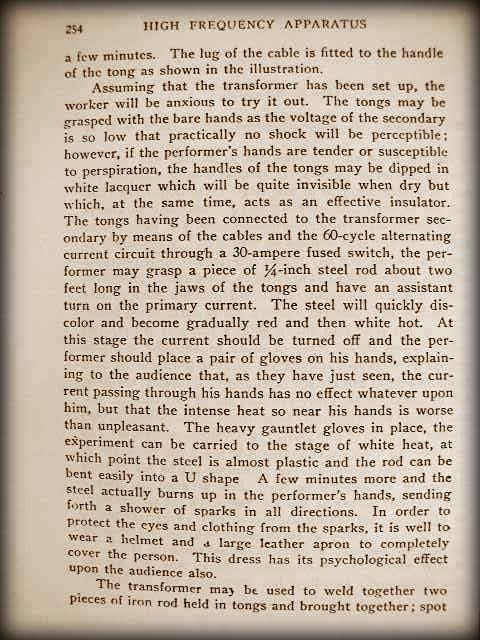 254 HIGH FREQUENCY APPARATUS

a few minutes. The lug of the cable is fitted to the handle of the tong as shown in the illustration.

Assuming that the transformer has been set up, the worker will be anxious to try it out. The tongs may be grasped with the bare hands as the voltage of the secondary is so low that practically no shock will be perceptible; however, if the performer's hands are tender or susceptible to perspiration, the handles of the tongs may be dipped in white lacquer which will be quite invisible when dry but which, at the same time, acts as an effective insulator. The tongs having been connected to the transformer secondary by means of the cables and the 60-cycle alternating current circuit through a 30-ampere fused switch, the performer may grasp a piece of ¼-inch steel rod about two feet long in the jaws of the tongs and have an assistant turn on the primary current. The steel will quickly discolor and become gradually red and then white hot. At this stage the current should be turned off and the performer should place a pair of gloves on his hands, explaining to the audience that, as they have just seen, the current passing through his hands has no effect whatever upon him, but that the intense heat so near his hands is worse than unpleasant. The heavy gauntlet gloves in place, the experiment can be carried to the stage of white heat, at which point the steel is almost plastic and the rod can be bent easily into a U shape A few minutes more and the steel actually burns up in the performer's hands, sending forth a shower of sparks in all directions. In order to protect the eyes and clothing from the sparks, it is well to wear a helmet and a large leather apron to completely cover the person. This dress has its psychological effect upon the audience also.

The transformer may be used to weld together two pieces of iron rod held in tongs and brought together; spot